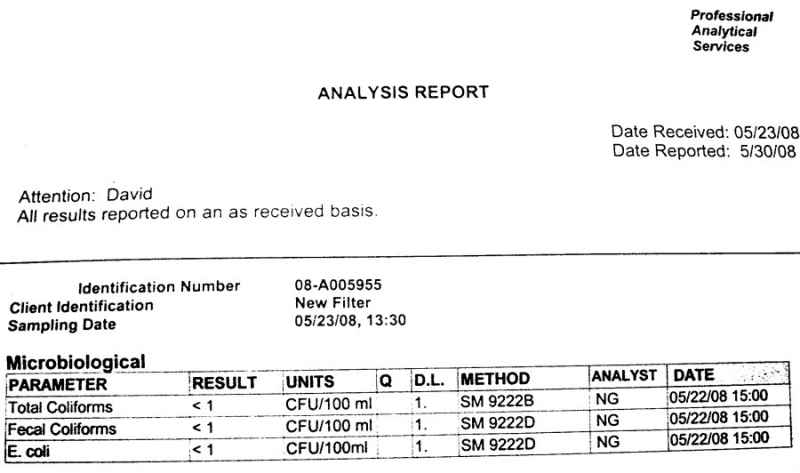 Professional Analytical Services

ANALYSIS REPORT

Date Received: 05/23/08
Date Reported: 5/30/08

Attention: David
All results reported on an as received basis.

Identification Number 08-A005955
Client Identification New Filter
Sampling Date 05/23/08, 13:30

Microbiological

| PARAMETER | RESULT | UNITS | Q | D.L. | METHOD | ANALYST | DATE |
|---|---|---|---|---|---|---|---|
| Total Coliforms | < 1 | CFU/100 ml | | 1. | SM 9222B | NG | 05/22/08 15:00 |
| Fecal Coliforms | < 1 | CFU/100 ml | | 1. | SM 9222D | NG | 05/22/08 15:00 |
| E. coli | < 1 | CFU/100ml | | 1. | SM 9222D | NG | 05/22/08 15:00 |